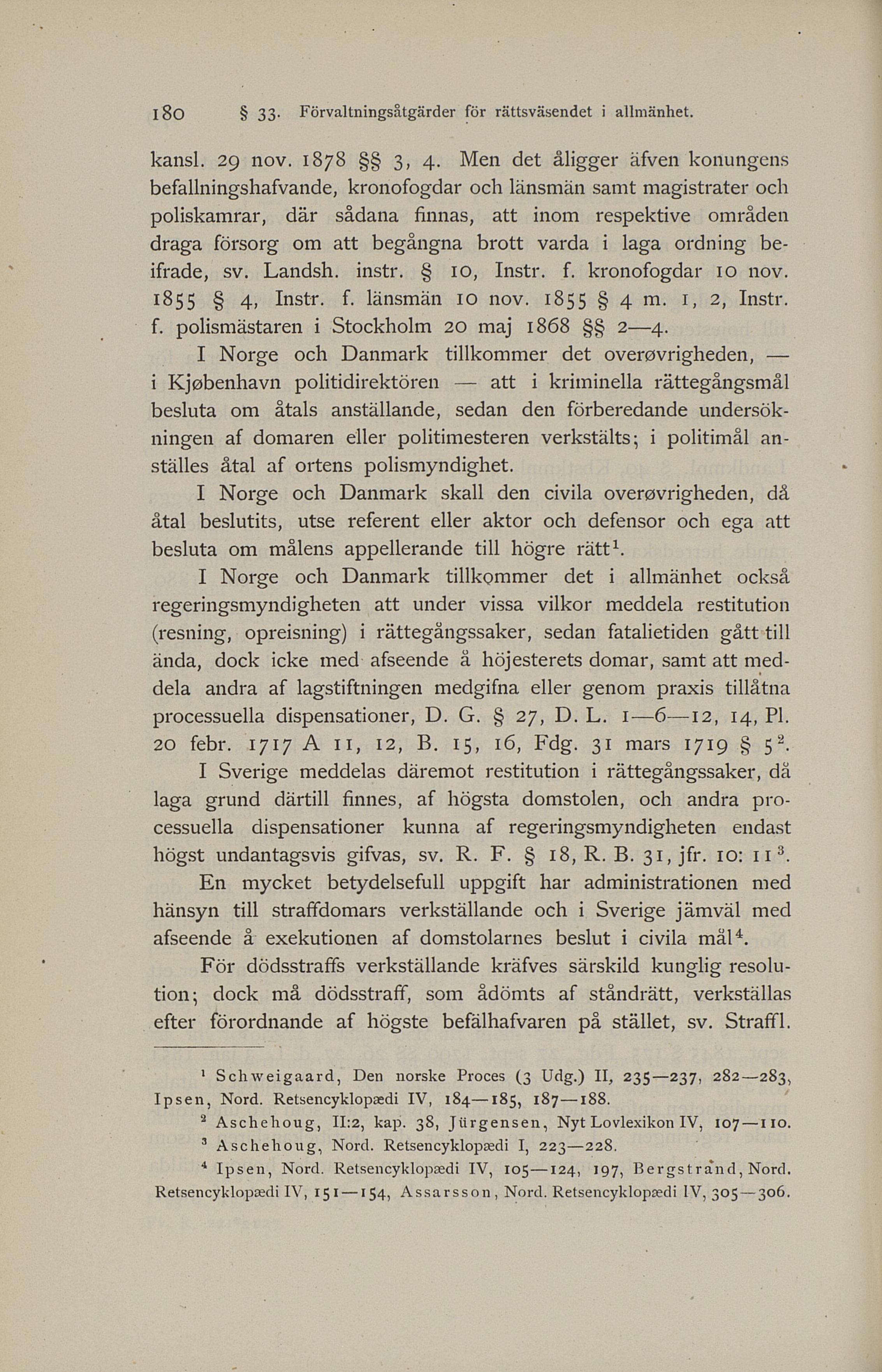 180 § 33. Förvaltningsåtgärder för rättsväsendet i allmänhet.

kansl. 29 nov. 1878 §§ 3, 4. Men det åligger äfven konungens befallningshafvande, kronofogdar och länsmän samt magistrater och poliskamrar, där sådana finnas, att inom respektive områden draga försorg om att begångna brott varda i laga ordning beifrade, sv. Landsh. instr. § 10, Instr. f. kronofogdar 10 nov. 1855 § 4, Instr. f. länsmän 10 nov. 1855 § 4 m. 1, 2, Instr. f. polismästaren i Stockholm 20 maj 1868 §§ 2—4.

I Norge och Danmark tillkommer det overøvrigheden, — i Kjøbenhavn politidirektören — att i kriminella rättegångsmål besluta om åtals anställande, sedan den förberedande undersökningen af domaren eller politimesteren verkstälts; i politimål anställes åtal af ortens polismyndighet.

I Norge och Danmark skall den civila overøvrigheden, då åtal beslutits, utse referent eller aktor och defensor och ega att besluta om målens appellerande till högre rätt$^1$.

I Norge och Danmark tillkommer det i allmänhet också regeringsmyndigheten att under vissa vilkor meddela restitution (resning, opreisning) i rättegångssaker, sedan fatalietiden gått till ända, dock icke med afseende å höjesterets domar, samt att meddela andra af lagstiftningen medgifna eller genom praxis tillåtna processuella dispensationer, D. G. § 27, D. L. 1—6—12, 14, Pl. 20 febr. 1717 A 11, 12, B. 15, 16, Fdg. 31 mars 1719 § 5$^2$.

I Sverige meddelas däremot restitution i rättegångssaker, då laga grund därtill finnes, af högsta domstolen, och andra processuella dispensationer kunna af regeringsmyndigheten endast högst undantagsvis gifvas, sv. R. F. § 18, R. B. 31, jfr. 10: 11$^3$.

En mycket betydelsefull uppgift har administrationen med hänsyn till straffdomars verkställande och i Sverige jämväl med afseende å exekutionen af domstolarnes beslut i civila mål$^4$.

För dödsstraffs verkställande kräfves särskild kunglig resolution; dock må dödsstraff, som ådömts af ståndrätt, verkställas efter förordnande af högste befälhafvaren på stället, sv. Straffl.

$^1$ Schweigaard, Den norske Proces (3 Udg.) II, 235—237, 282—283, Ipsen, Nord. Retsencyklopædi IV, 184—185, 187—188.

$^2$ Aschehoug, II:2, kap. 38, Jürgensen, Nyt Lovlexikon IV, 107—110.

$^3$ Aschehoug, Nord. Retsencyklopædi I, 223—228.

$^4$ Ipsen, Nord. Retsencyklopædi IV, 105—124, 197, Bergstrand, Nord. Retsencyklopædi IV, 151—154, Assarsson, Nord. Retsencyklopædi IV, 305—306.